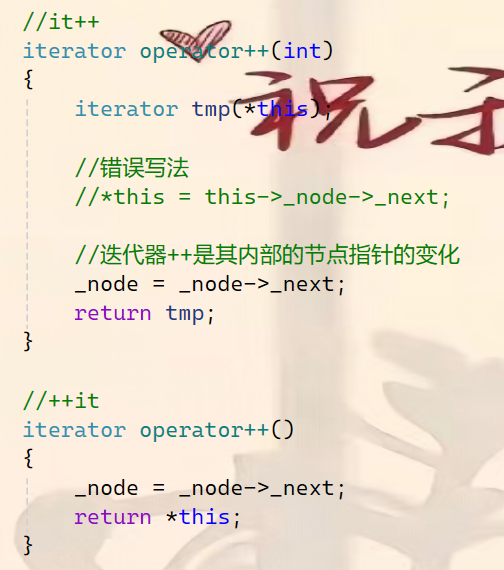 //it++
iterator operator++(int)
{
    iterator tmp(*this);

    //错误写法
    //*this = this->_node->_next;

    //迭代器++是其内部的节点指针的变化
    _node = _node->_next;
    return tmp;
}

//++it
iterator operator++()
{
    _node = _node->_next;
    return *this;
}